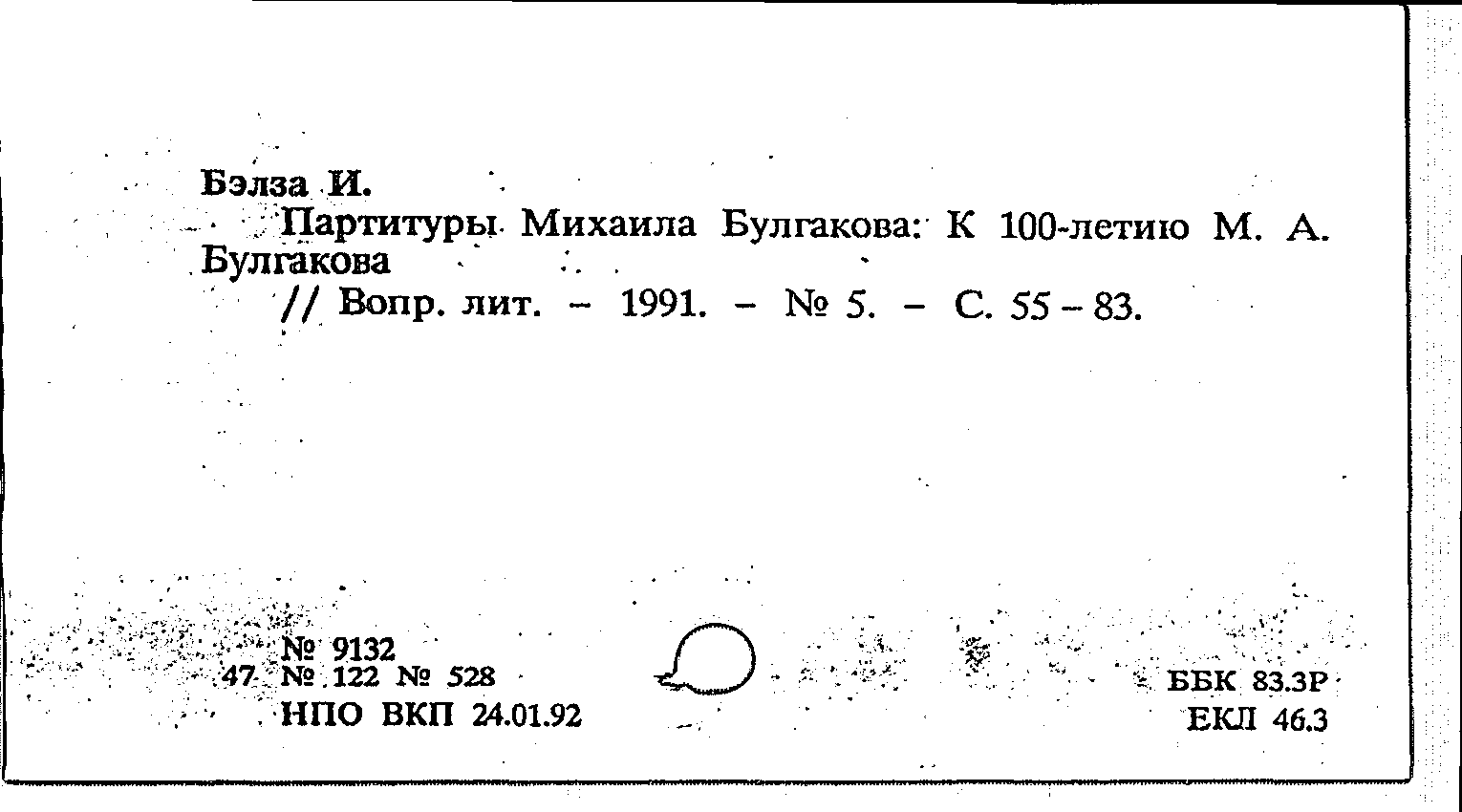 Бэлза И.

Партитуры Михаила Булгакова: К 100-летию М. А. Булгакова

// Вопр. лит. – 1991. – № 5. – С. 55 – 83.

№ 9132
47 № 122 № 528
НПО ВКП 24.01.92

ББК 83.3Р
ЕКЛ 46.3